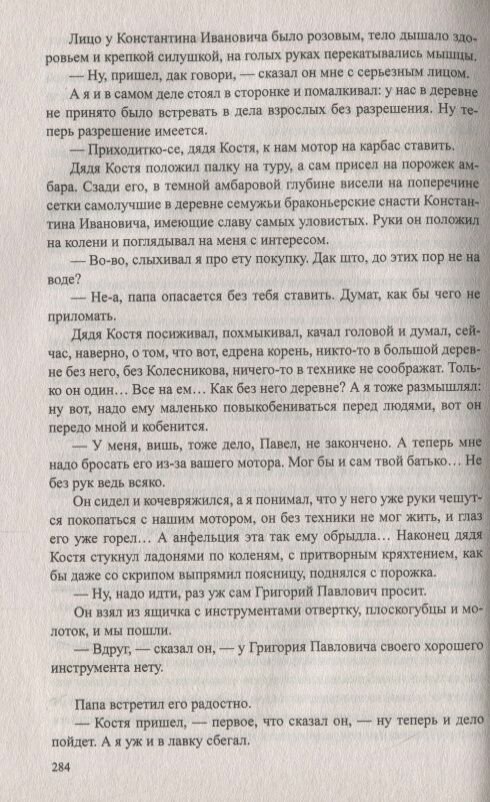 Лицо у Константина Ивановича было розовым, тело дышало здоровьем и крепкой силушкой, на голых руках перекатывались мышцы.

— Ну, пришел, дак говори, — сказал он мне с серьезным лицом.

А я и в самом деле стоял в сторонке и помалкивал: у нас в деревне не принято было встревать в дела взрослых без разрешения. Ну теперь разрешение имеется.

— Приходитко-се, дядя Костя, к нам мотор на карбас ставить.

Дядя Костя положил палку на туру, а сам присел на порожек амбара. Сзади его, в темной амбаровой глубине висели на поперечине сетки самолучшие в деревне семужьи браконьерские снасти Константина Ивановича, имеющие славу самых уловистых. Руки он положил на колени и поглядывал на меня с интересом.

— Во-во, слыхивал я про ету покупку. Дак што, до этих пор не на воде?

— Не-а, папа опасается без тебя ставить. Думат, как бы чего не приломать.

Дядя Костя посиживал, похмыкивал, качал головой и думал, сейчас, наверно, о том, что вот, едрена корень, никто-то в большой деревне без него, без Колесникова, ничего-то в технике не соображат. Только он один… Все на ем… Как без него деревне? А я тоже размышлял: ну вот, надо ему маленько повыкобениваться перед людями, вот он передо мной и кобенится.

— У меня, вишь, тоже дело, Павел, не закончено. А теперь мне надо бросать его из-за вашего мотора. Мог бы и сам твой батько… Не без рук ведь всяко.

Он сидел и кочевряжился, а я понимал, что у него уже руки чешутся покопаться с нашим мотором, он без техники не мог жить, и глаз его уже горел… А анфельция эта так ему обрыдла… Наконец дядя Костя стукнул ладонями по коленям, с притворным кряхтением, как бы даже со скрипом выпрямил поясницу, поднялся с порожка.

— Ну, надо идти, раз уж сам Григорий Павлович просит.

Он взял из ящичка с инструментами отвертку, плоскогубцы и молоток, и мы пошли.

— Вдруг, — сказал он, — у Григория Павловича своего хорошего инструмента нету.

Папа встретил его радостно.

— Костя пришел, — первое, что сказал он, — ну теперь и дело пойдет. А я уж и в лавку сбегал.

284